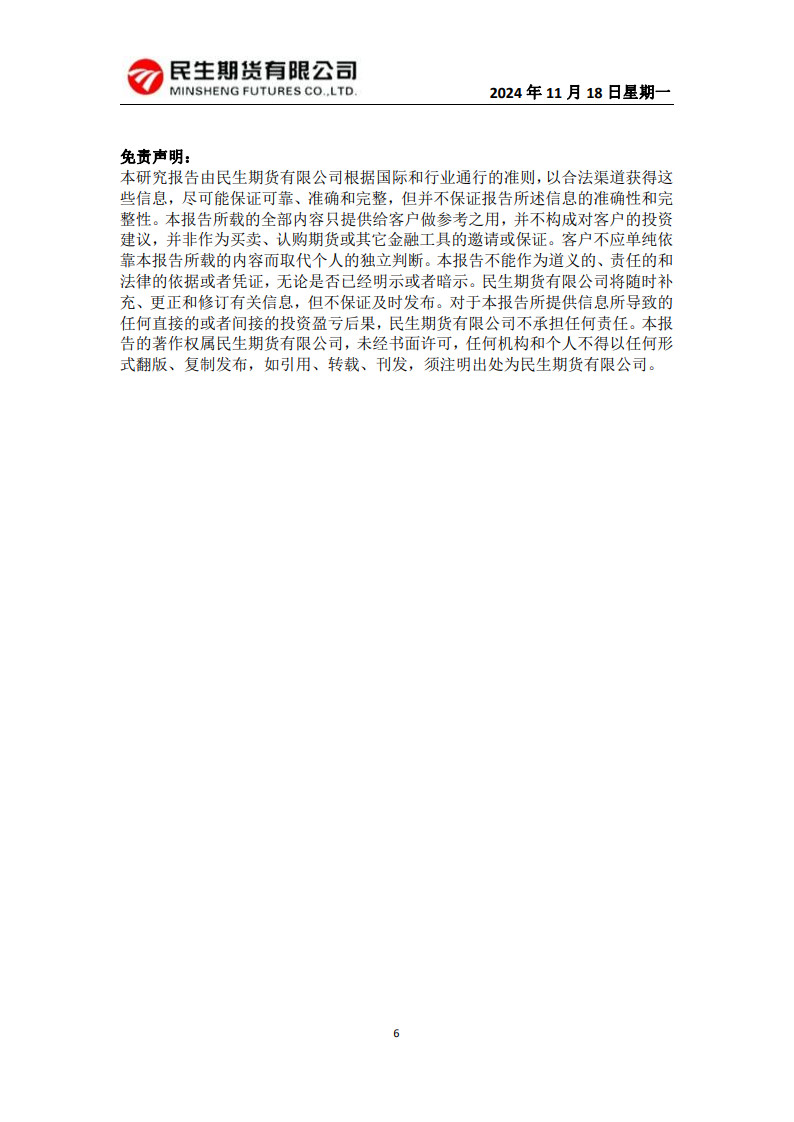 民生期货有限公司
MINSHENG FUTURES CO.,LTD.

2024 年 11 月 18 日星期一

免责声明：
本研究报告由民生期货有限公司根据国际和行业通行的准则，以合法渠道获得这些信息，尽可能保证可靠、准确和完整，但并不保证报告所述信息的准确性和完整性。本报告所载的全部内容只提供给客户做参考之用，并不构成对客户的投资建议，并非作为买卖、认购期货或其它金融工具的邀请或保证。客户不应单纯依靠本报告所载的内容而取代个人的独立判断。本报告不能作为道义的、责任的和法律的依据或者凭证，无论是否已经明示或者暗示。民生期货有限公司将随时补充、更正和修订有关信息，但不保证及时发布。对于本报告所提供信息所导致的任何直接的或者间接的投资盈亏后果，民生期货有限公司不承担任何责任。本报告的著作权属民生期货有限公司，未经书面许可，任何机构和个人不得以任何形式翻版、复制发布，如引用、转载、刊发，须注明出处为民生期货有限公司。

6